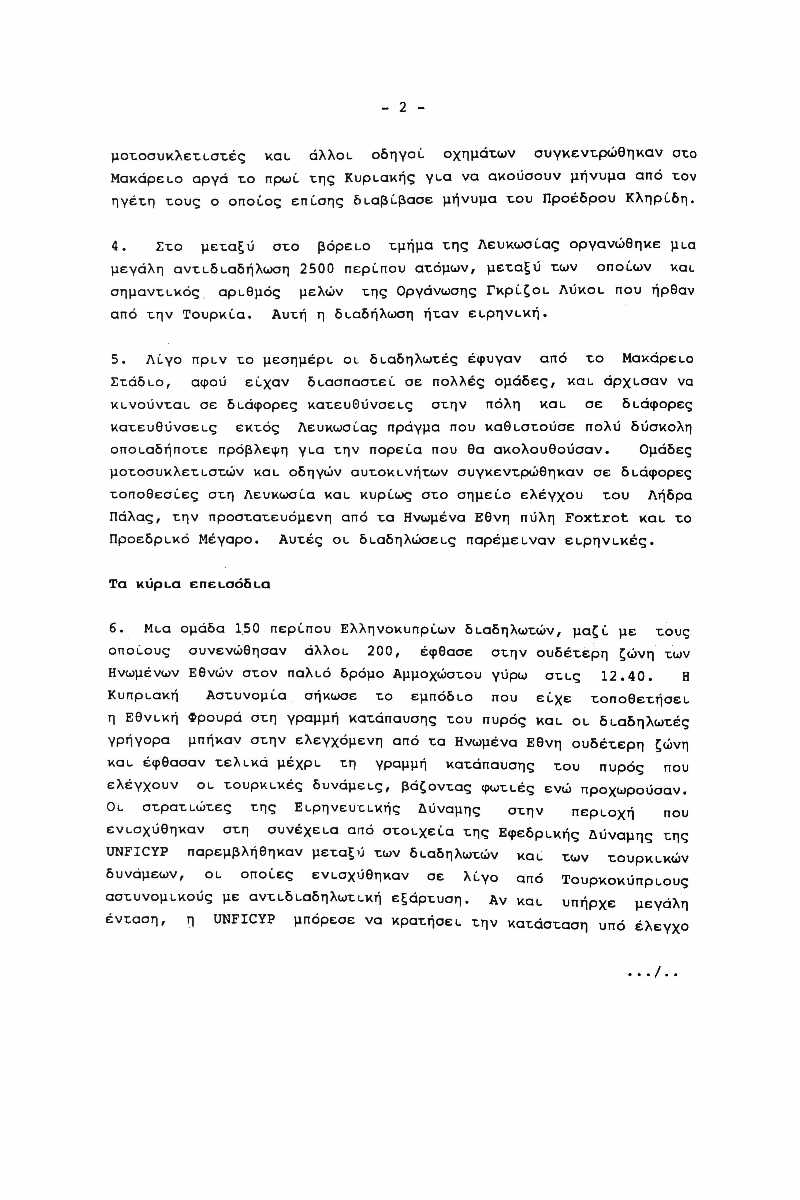 - 2 -

μοτοσυκλετιστές και άλλοι οδηγοί οχημάτων συγκεντρώθηκαν στο Μακάρειο αργά το πρωί της Κυριακής για να ακούσουν μήνυμα από τον ηγέτη τους ο οποίος επίσης διαβίβασε μήνυμα του Προέδρου Κληρίδη.

4. Στο μεταξύ στο βόρειο τμήμα της Λευκωσίας οργανώθηκε μια μεγάλη αντιδιαδήλωση 2500 περίπου ατόμων, μεταξύ των οποίων και σημαντικός αριθμός μελών της Οργάνωσης Γκρίζοι Λύκοι που ήρθαν από την Τουρκία. Αυτή η διαδήλωση ήταν ειρηνική.

5. Λίγο πριν το μεσημέρι οι διαδηλωτές έφυγαν από το Μακάρειο Στάδιο, αφού είχαν διασπαστεί σε πολλές ομάδες, και άρχισαν να κινούνται σε διάφορες κατευθύνσεις στην πόλη και σε διάφορες κατευθύνσεις εκτός Λευκωσίας πράγμα που καθιστούσε πολύ δύσκολη οποιαδήποτε πρόβλεψη για την πορεία που θα ακολουθούσαν. Ομάδες μοτοσυκλετιστών και οδηγών αυτοκινήτων συγκεντρώθηκαν σε διάφορες τοποθεσίες στη Λευκωσία και κυρίως στο σημείο ελέγχου του Λήδρα Πάλας, την προστατευόμενη από τα Ηνωμένα Εθνη πύλη Foxtrot και το Προεδρικό Μέγαρο. Αυτές οι διαδηλώσεις παρέμειναν ειρηνικές.

Τα κύρια επεισόδια

6. Μια ομάδα 150 περίπου Ελληνοκυπρίων διαδηλωτών, μαζί με τους οποίους συνενώθησαν άλλοι 200, έφθασε στην ουδέτερη ζώνη των Ηνωμένων Εθνών στον παλιό δρόμο Αμμοχώστου γύρω στις 12.40. Η Κυπριακή Αστυνομία σήκωσε το εμπόδιο που είχε τοποθετήσει η Εθνική Φρουρά στη γραμμή κατάπαυσης του πυρός και οι διαδηλωτές γρήγορα μπήκαν στην ελεγχόμενη από τα Ηνωμένα Εθνη ουδέτερη ζώνη και έφθασαν τελικά μέχρι τη γραμμή κατάπαυσης του πυρός που ελέγχουν οι τουρκικές δυνάμεις, βάζοντας φωτιές ενώ προχωρούσαν. Οι στρατιώτες της Ειρηνευτικής Δύναμης στην περιοχή που ενισχύθηκαν στη συνέχεια από στοιχεία της Εφεδρικής Δύναμης της UNFICYP παρεμβλήθηκαν μεταξύ των διαδηλωτών και των τουρκικών δυνάμεων, οι οποίες ενισχύθηκαν σε λίγο από Τουρκοκύπριους αστυνομικούς με αντιδιαδηλωτική εξάρτυση. Αν και υπήρχε μεγάλη ένταση, η UNFICYP μπόρεσε να κρατήσει την κατάσταση υπό έλεγχο

.../..